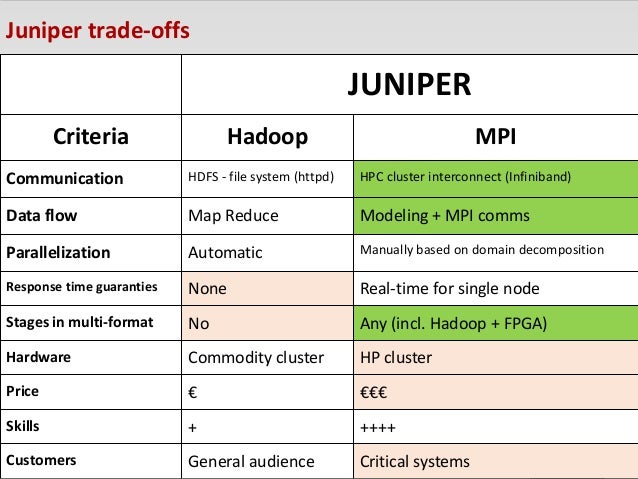 Juniper trade-offs

| | JUNIPER | |
|---|---|---|
| Criteria | Hadoop | MPI |
| Communication | HDFS - file system (httpd) | HPC cluster interconnect (Infiniband) |
| Data flow | Map Reduce | Modeling + MPI comms |
| Parallelization | Automatic | Manually based on domain decomposition |
| Response time guaranties | None | Real-time for single node |
| Stages in multi-format | No | Any (incl. Hadoop + FPGA) |
| Hardware | Commodity cluster | HP cluster |
| Price | € | €€€ |
| Skills | + | ++++ |
| Customers | General audience | Critical systems |